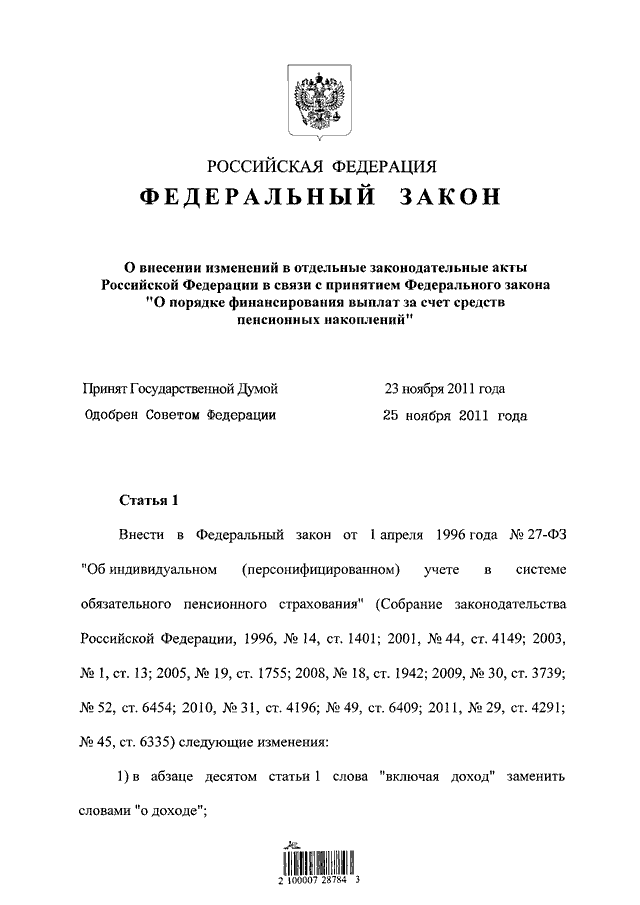 РОССИЙСКАЯ ФЕДЕРАЦИЯ
ФЕДЕРАЛЬНЫЙ ЗАКОН

О внесении изменений в отдельные законодательные акты Российской Федерации в связи с принятием Федерального закона "О порядке финансирования выплат за счет средств пенсионных накоплений"

Принят Государственной Думой 23 ноября 2011 года
Одобрен Советом Федерации 25 ноября 2011 года

Статья 1

Внести в Федеральный закон от 1 апреля 1996 года № 27-ФЗ "Об индивидуальном (персонифицированном) учете в системе обязательного пенсионного страхования" (Собрание законодательства Российской Федерации, 1996, № 14, ст. 1401; 2001, № 44, ст. 4149; 2003, № 1, ст. 13; 2005, № 19, ст. 1755; 2008, № 18, ст. 1942; 2009, № 30, ст. 3739; № 52, ст. 6454; 2010, № 31, ст. 4196; № 49, ст. 6409; 2011, № 29, ст. 4291; № 45, ст. 6335) следующие изменения:

1) в абзаце десятом статьи 1 слова "включая доход" заменить словами "о доходе";

2 100007 28784 3